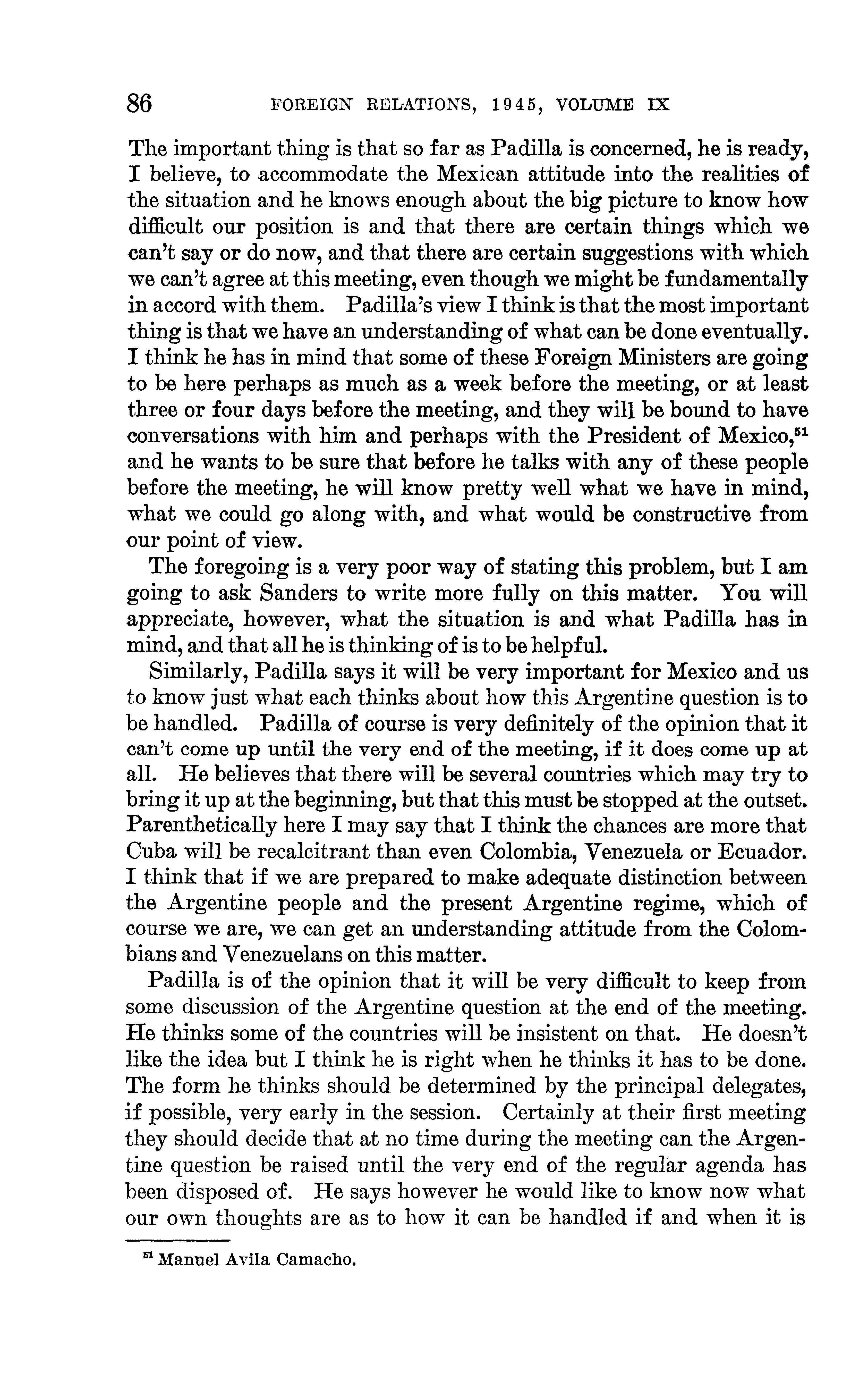 86 FOREIGN RELATIONS, 1945, VOLUME IX

The important thing is that so far as Padilla is concerned, he is ready, I believe, to accommodate the Mexican attitude into the realities of the situation and he knows enough about the big picture to know how difficult our position is and that there are certain things which we can't say or do now, and that there are certain suggestions with which we can't agree at this meeting, even though we might be fundamentally in accord with them. Padilla's view I think is that the most important thing is that we have an understanding of what can be done eventually. I think he has in mind that some of these Foreign Ministers are going to be here perhaps as much as a week before the meeting, or at least three or four days before the meeting, and they will be bound to have conversations with him and perhaps with the President of Mexico,$^{51}$ and he wants to be sure that before he talks with any of these people before the meeting, he will know pretty well what we have in mind, what we could go along with, and what would be constructive from our point of view.

The foregoing is a very poor way of stating this problem, but I am going to ask Sanders to write more fully on this matter. You will appreciate, however, what the situation is and what Padilla has in mind, and that all he is thinking of is to be helpful.

Similarly, Padilla says it will be very important for Mexico and us to know just what each thinks about how this Argentine question is to be handled. Padilla of course is very definitely of the opinion that it can't come up until the very end of the meeting, if it does come up at all. He believes that there will be several countries which may try to bring it up at the beginning, but that this must be stopped at the outset. Parenthetically here I may say that I think the chances are more that Cuba will be recalcitrant than even Colombia, Venezuela or Ecuador. I think that if we are prepared to make adequate distinction between the Argentine people and the present Argentine regime, which of course we are, we can get an understanding attitude from the Colombians and Venezuelans on this matter.

Padilla is of the opinion that it will be very difficult to keep from some discussion of the Argentine question at the end of the meeting. He thinks some of the countries will be insistent on that. He doesn't like the idea but I think he is right when he thinks it has to be done. The form he thinks should be determined by the principal delegates, if possible, very early in the session. Certainly at their first meeting they should decide that at no time during the meeting can the Argentine question be raised until the very end of the regular agenda has been disposed of. He says however he would like to know now what our own thoughts are as to how it can be handled if and when it is

$^{51}$ Manuel Avila Camacho.